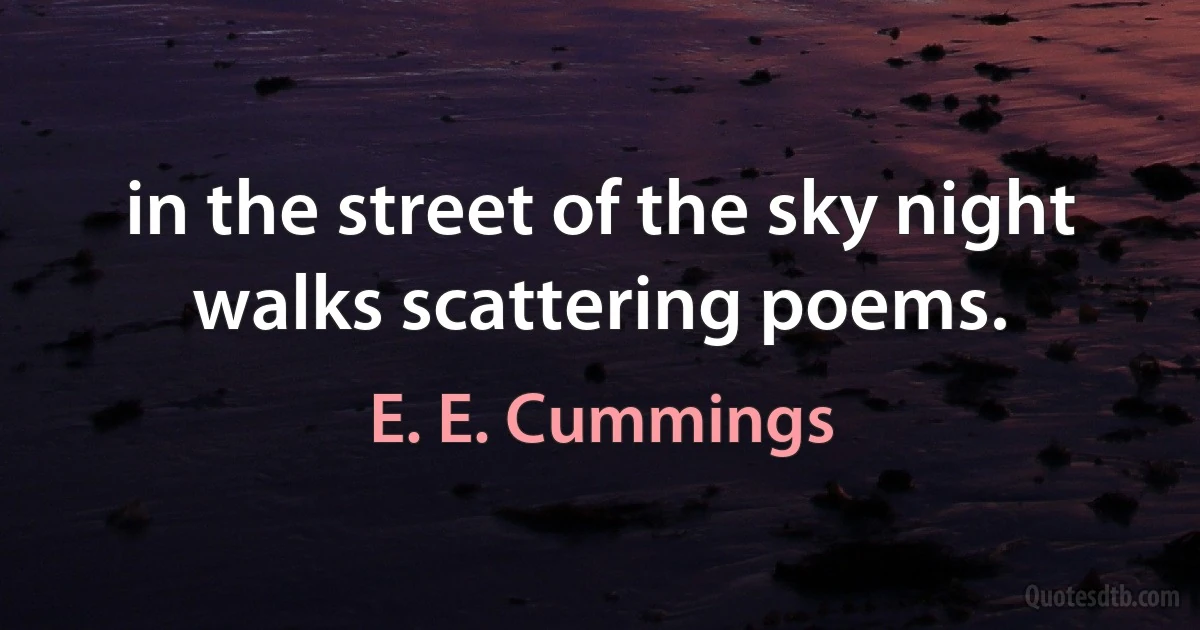 in the street of the sky night walks scattering poems.

E. E. Cummings

Quotesdtb.com